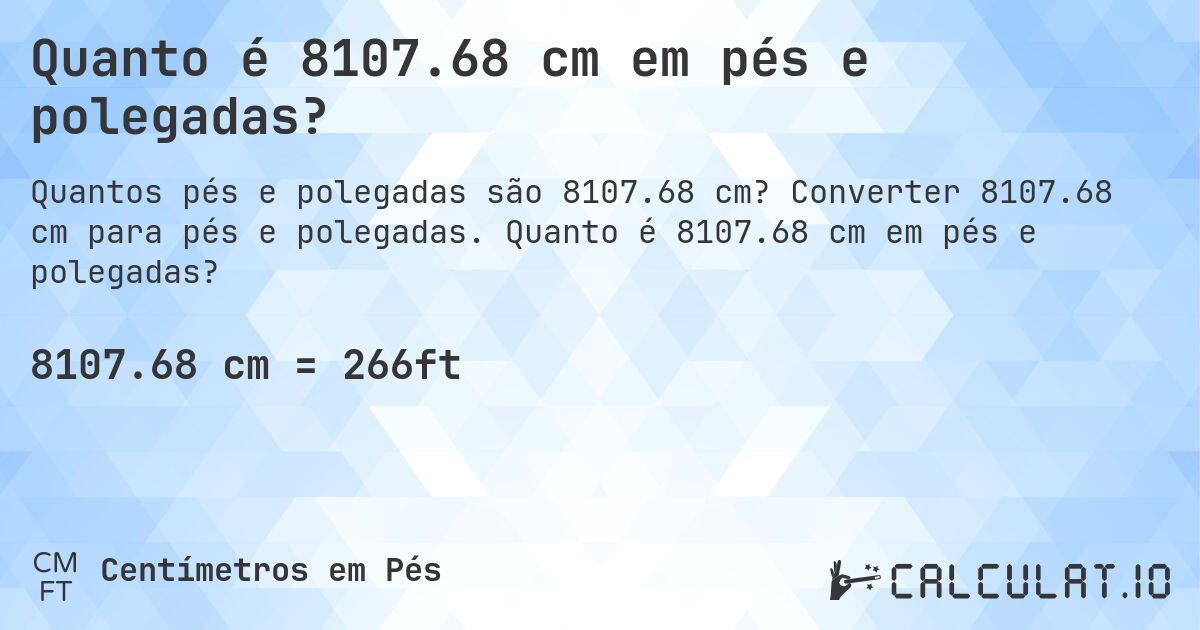 Quanto é 8107.68 cm em pés e polegadas?

Quantos pés e polegadas são 8107.68 cm? Converter 8107.68 cm para pés e polegadas. Quanto é 8107.68 cm em pés e polegadas?

8107.68 cm = 266ft

CM
FT
Centímetros em Pés

CALCULAT.IO